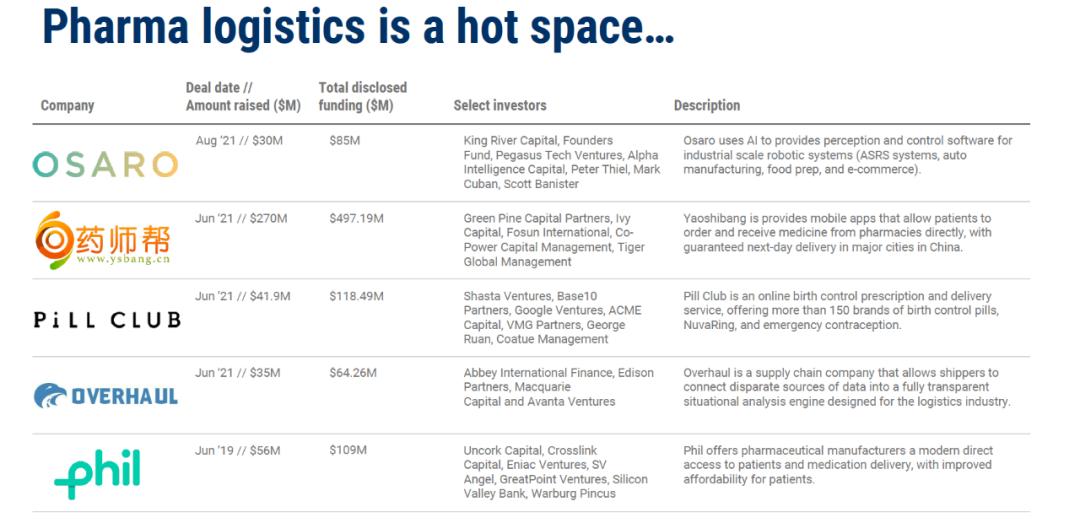 Pharma logistics is a hot space…

| Company | Deal date // Amount raised ($M) | Total disclosed funding ($M) | Select investors | Description |
|---|---|---|---|---|
| OSARO | Aug '21 // $30M | $85M | King River Capital, Founders Fund, Pegasus Tech Ventures, Alpha Intelligence Capital, Peter Thiel, Mark Cuban, Scott Banister | Osaro uses AI to provides perception and control software for industrial scale robotic systems (ASRS systems, auto manufacturing, food prep, and e-commerce). |
| 药师帮 www.ysbang.cn | Jun '21 // $270M | $497.19M | Green Pine Capital Partners, Ivy Capital, Fosun International, Co-Power Capital Management, Tiger Global Management | Yaoshibang is provides mobile apps that allow patients to order and receive medicine from pharmacies directly, with guaranteed next-day delivery in major cities in China. |
| PiLL CLUB | Jun '21 // $41.9M | $118.49M | Shasta Ventures, Base10 Partners, Google Ventures, ACME Capital, VMG Partners, George Ruan, Coatue Management | Pill Club is an online birth control prescription and delivery service, offering more than 150 brands of birth control pills, NuvaRing, and emergency contraception. |
| OVERHAUL | Jun '21 // $35M | $64.26M | Abbey International Finance, Edison Partners, Macquarie Capital and Avanta Ventures | Overhaul is a supply chain company that allows shippers to connect disparate sources of data into a fully transparent situational analysis engine designed for the logistics industry. |
| phil | Jun '19 // $56M | $109M | Uncork Capital, Crosslink Capital, Eniac Ventures, SV Angel, GreatPoint Ventures, Silicon Valley Bank, Warburg Pincus | Phil offers pharmaceutical manufacturers a modern direct access to patients and medication delivery, with improved affordability for patients. |